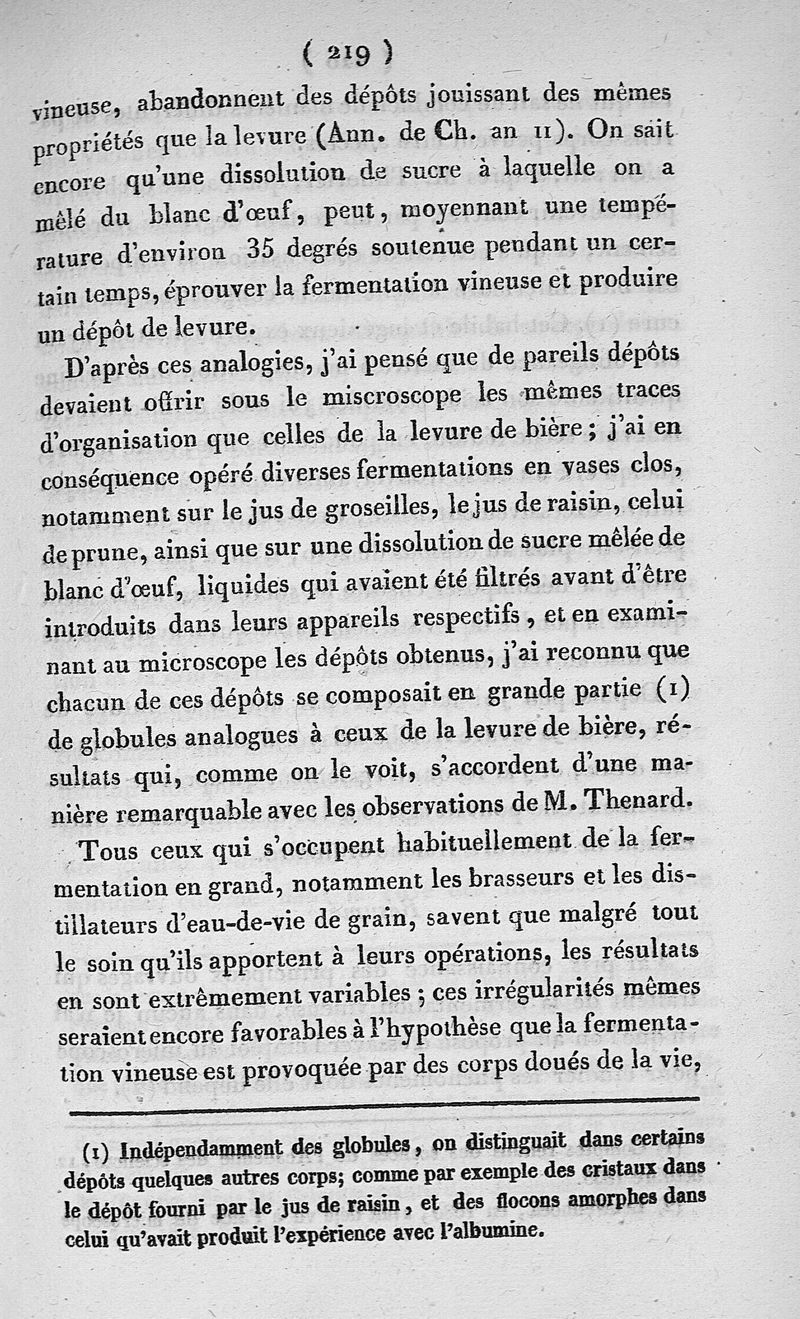 ( 219 )

vineuse, abandonnent des dépôts jouissant des mêmes propriétés que la levure (Ann. de Ch. an 11). On sait encore qu'une dissolution de sucre à laquelle on a mêlé du blanc d'œuf, peut, moyennant une température d'environ 35 degrés soutenue pendant un certain temps, éprouver la fermentation vineuse et produire un dépôt de levure.

D'après ces analogies, j'ai pensé que de pareils dépôts devaient offrir sous le miscroscope les mêmes traces d'organisation que celles de la levure de bière; j'ai en conséquence opéré diverses fermentations en vases clos, notamment sur le jus de groseilles, le jus de raisin, celui de prune, ainsi que sur une dissolution de sucre mêlée de blanc d'œuf, liquides qui avaient été filtrés avant d'être introduits dans leurs appareils respectifs, et en examinant au microscope les dépôts obtenus, j'ai reconnu que chacun de ces dépôts se composait en grande partie (1) de globules analogues à ceux de la levure de bière, résultats qui, comme on le voit, s'accordent d'une manière remarquable avec les observations de M. Thenard.

Tous ceux qui s'occupent habituellement de la fermentation en grand, notamment les brasseurs et les distillateurs d'eau-de-vie de grain, savent que malgré tout le soin qu'ils apportent à leurs opérations, les résultats en sont extrêmement variables; ces irrégularités mêmes seraient encore favorables à l'hypothèse que la fermentation vineuse est provoquée par des corps doués de la vie,

(1) Indépendamment des globules, on distinguait dans certains dépôts quelques autres corps; comme par exemple des cristaux dans le dépôt fourni par le jus de raisin, et des flocons amorphes dans celui qu'avait produit l'expérience avec l'albumine.